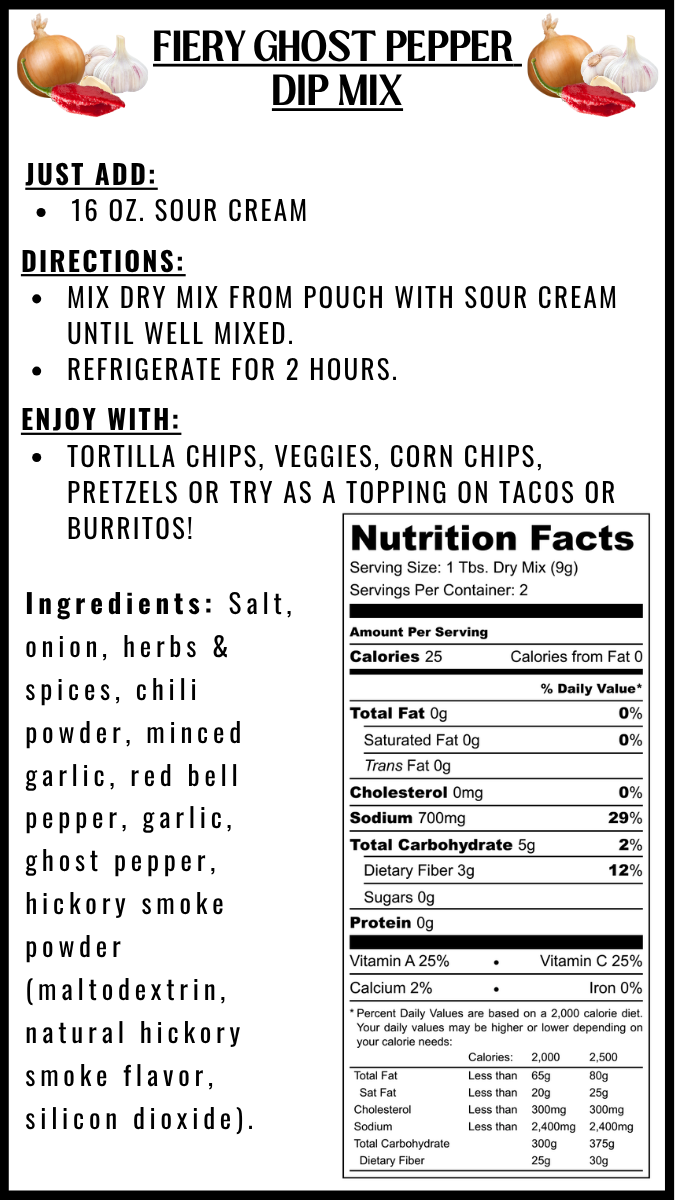 FIERY GHOST PEPPER DIP MIX

JUST ADD:
• 16 OZ. SOUR CREAM

DIRECTIONS:
• MIX DRY MIX FROM POUCH WITH SOUR CREAM UNTIL WELL MIXED.
• REFRIGERATE FOR 2 HOURS.

ENJOY WITH:
• TORTILLA CHIPS, VEGGIES, CORN CHIPS, PRETZELS OR TRY AS A TOPPING ON TACOS OR BURRITOS!

Ingredients: Salt, onion, herbs & spices, chili powder, minced garlic, red bell pepper, garlic, ghost pepper, hickory smoke powder (maltodextrin, natural hickory smoke flavor, silicon dioxide).

Nutrition Facts
Serving Size: 1 Tbs. Dry Mix (9g)
Servings Per Container: 2

Amount Per Serving
Calories 25 Calories from Fat 0
% Daily Value*
Total Fat 0g 0%
Saturated Fat 0g 0%
Trans Fat 0g
Cholesterol 0mg 0%
Sodium 700mg 29%
Total Carbohydrate 5g 2%
Dietary Fiber 3g 12%
Sugars 0g
Protein 0g

Vitamin A 25% • Vitamin C 25%
Calcium 2% • Iron 0%

* Percent Daily Values are based on a 2,000 calorie diet. Your daily values may be higher or lower depending on your calorie needs:

| | Calories: | 2,000 | 2,500 |
|---|---|---|---|
| Total Fat | Less than | 65g | 80g |
| Sat Fat | Less than | 20g | 25g |
| Cholesterol | Less than | 300mg | 300mg |
| Sodium | Less than | 2,400mg | 2,400mg |
| Total Carbohydrate | | 300g | 375g |
| Dietary Fiber | | 25g | 30g |